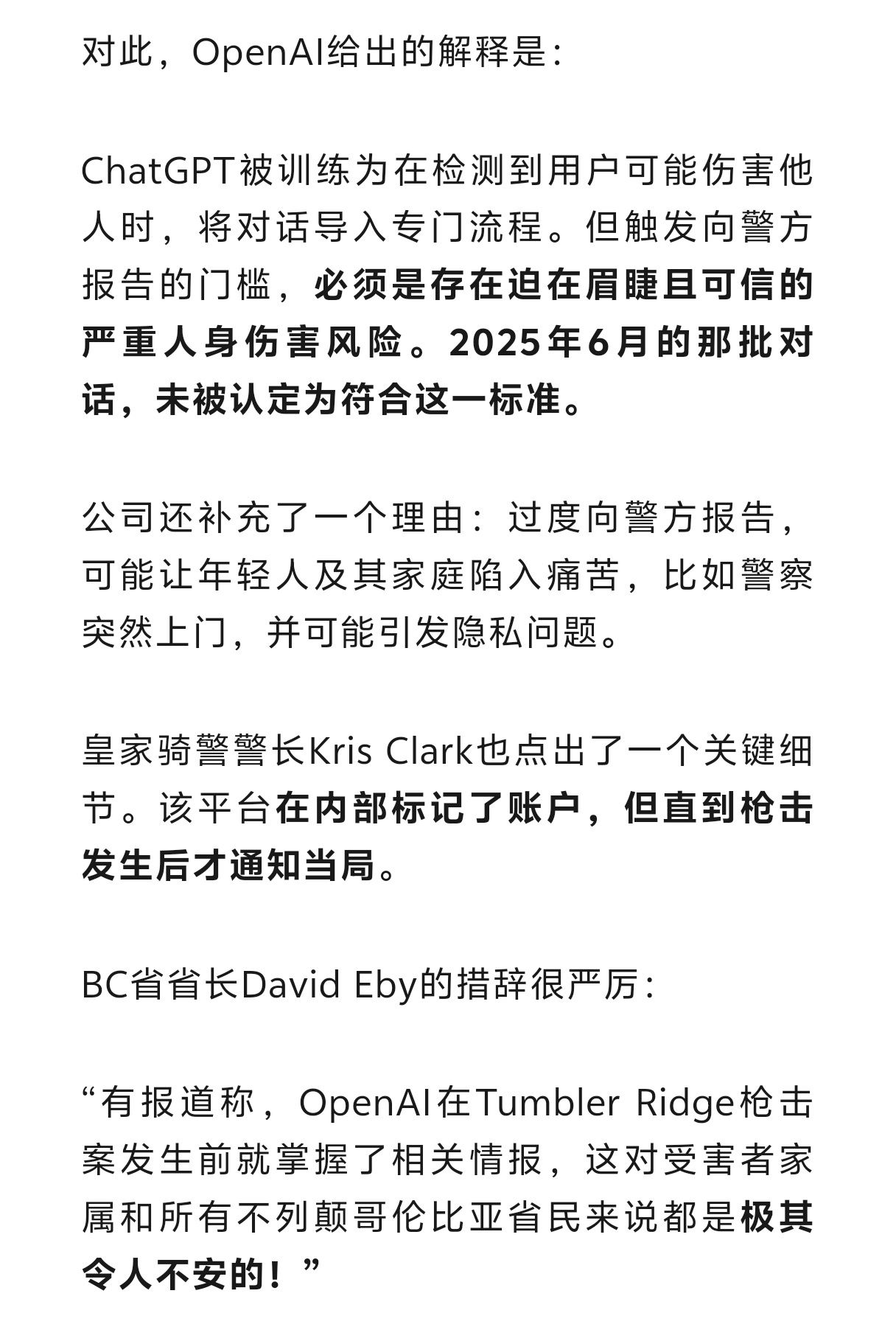 对此，OpenAI给出的解释是：

ChatGPT被训练为在检测到用户可能伤害他人时，将对话导入专门流程。但触发向警方报告的门槛，必须是存在迫在眉睫且可信的严重人身伤害风险。2025年6月的那批对话，未被认定为符合这一标准。

公司还补充了一个理由：过度向警方报告，可能让年轻人及其家庭陷入痛苦，比如警察突然上门，并可能引发隐私问题。

皇家骑警警长Kris Clark也点出了一个关键细节。该平台在内部标记了账户，但直到枪击发生后才通知当局。

BC省省长David Eby的措辞很严厉：

“有报道称，OpenAI在Tumbler Ridge枪击案发生前就掌握了相关情报，这对受害者家属和所有不列颠哥伦比亚省民来说都是极其令人不安的！”